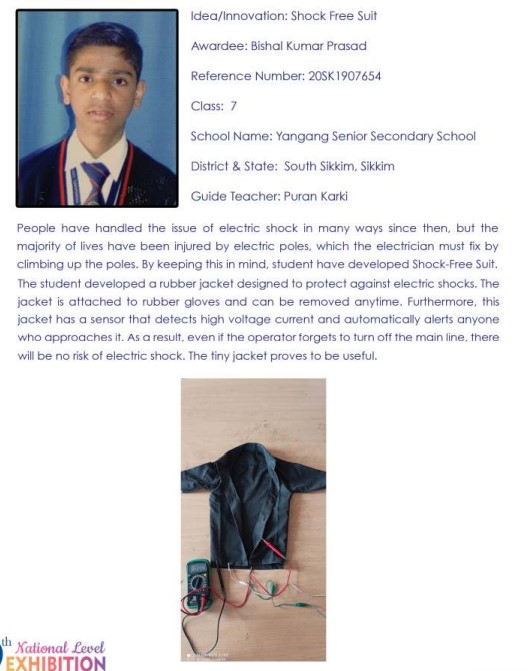 Idea/Innovation: Shock Free Suit

Awardee: Bishal Kumar Prasad

Reference Number: 20SK1907654

Class: 7

School Name: Yangang Senior Secondary School

District & State: South Sikkim, Sikkim

Guide Teacher: Puran Karki

People have handled the issue of electric shock in many ways since then, but the majority of lives have been injured by electric poles, which the electrician must fix by climbing up the poles. By keeping this in mind, student have developed Shock-Free Suit. The student developed a rubber jacket designed to protect against electric shocks. The jacket is attached to rubber gloves and can be removed anytime. Furthermore, this jacket has a sensor that detects high voltage current and automatically alerts anyone who approaches it. As a result, even if the operator forgets to turn off the main line, there will be no risk of electric shock. The tiny jacket proves to be useful.

th National Level EXHIBITION